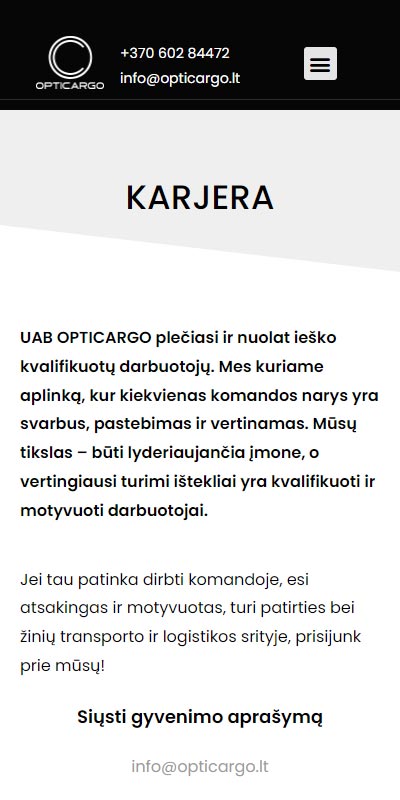 OPTICARGO

+370 602 84472
info@opticargo.lt

KARJERA

UAB OPTICARGO plečiasi ir nuolat ieško kvalifikuotų darbuotojų. Mes kuriame aplinką, kur kiekvienas komandos narys yra svarbus, pastebimas ir vertinamas. Mūsų tikslas – būti lyderiaujančia įmone, o vertingiausi turimi ištekliai yra kvalifikuoti ir motyvuoti darbuotojai.

Jei tau patinka dirbti komandoje, esi atsakingas ir motyvuotas, turi patirties bei žinių transporto ir logistikos srityje, prisijunk prie mūsų!

Siųsti gyvenimo aprašymą

info@opticargo.lt